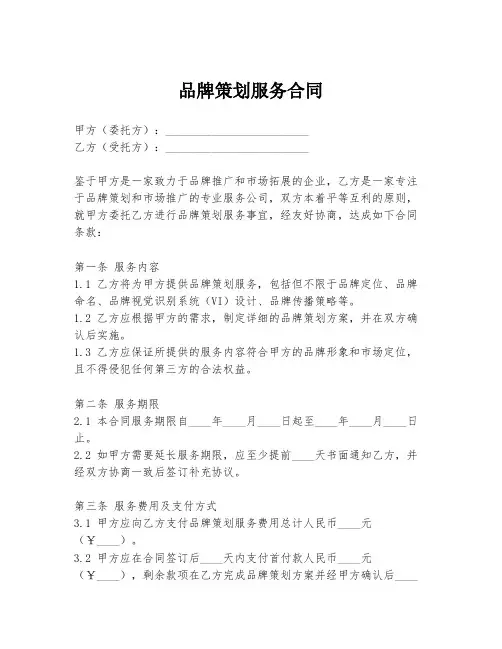 品牌策划服务合同

甲方（委托方）：________________________
乙方（受托方）：________________________

鉴于甲方是一家致力于品牌推广和市场拓展的企业，乙方是一家专注于品牌策划和市场推广的专业服务公司，双方本着平等互利的原则，就甲方委托乙方进行品牌策划服务事宜，经友好协商，达成如下合同条款：

第一条 服务内容
1.1 乙方将为甲方提供品牌策划服务，包括但不限于品牌定位、品牌命名、品牌视觉识别系统（VI）设计、品牌传播策略等。
1.2 乙方应根据甲方的需求，制定详细的品牌策划方案，并在双方确认后实施。
1.3 乙方应保证所提供的服务内容符合甲方的品牌形象和市场定位，且不得侵犯任何第三方的合法权益。

第二条 服务期限
2.1 本合同服务期限自____年____月____日起至____年____月____日止。
2.2 如甲方需要延长服务期限，应至少提前____天书面通知乙方，并经双方协商一致后签订补充协议。

第三条 服务费用及支付方式
3.1 甲方应向乙方支付品牌策划服务费用总计人民币____元（￥____）。
3.2 甲方应在合同签订后____天内支付首付款人民币____元（￥____），剩余款项在乙方完成品牌策划方案并经甲方确认后____